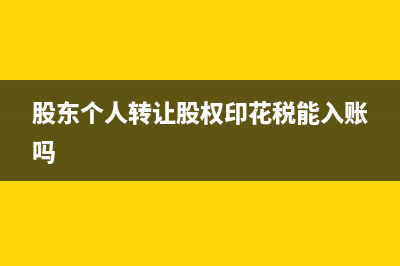 股东个人转让股权印花税能入账吗